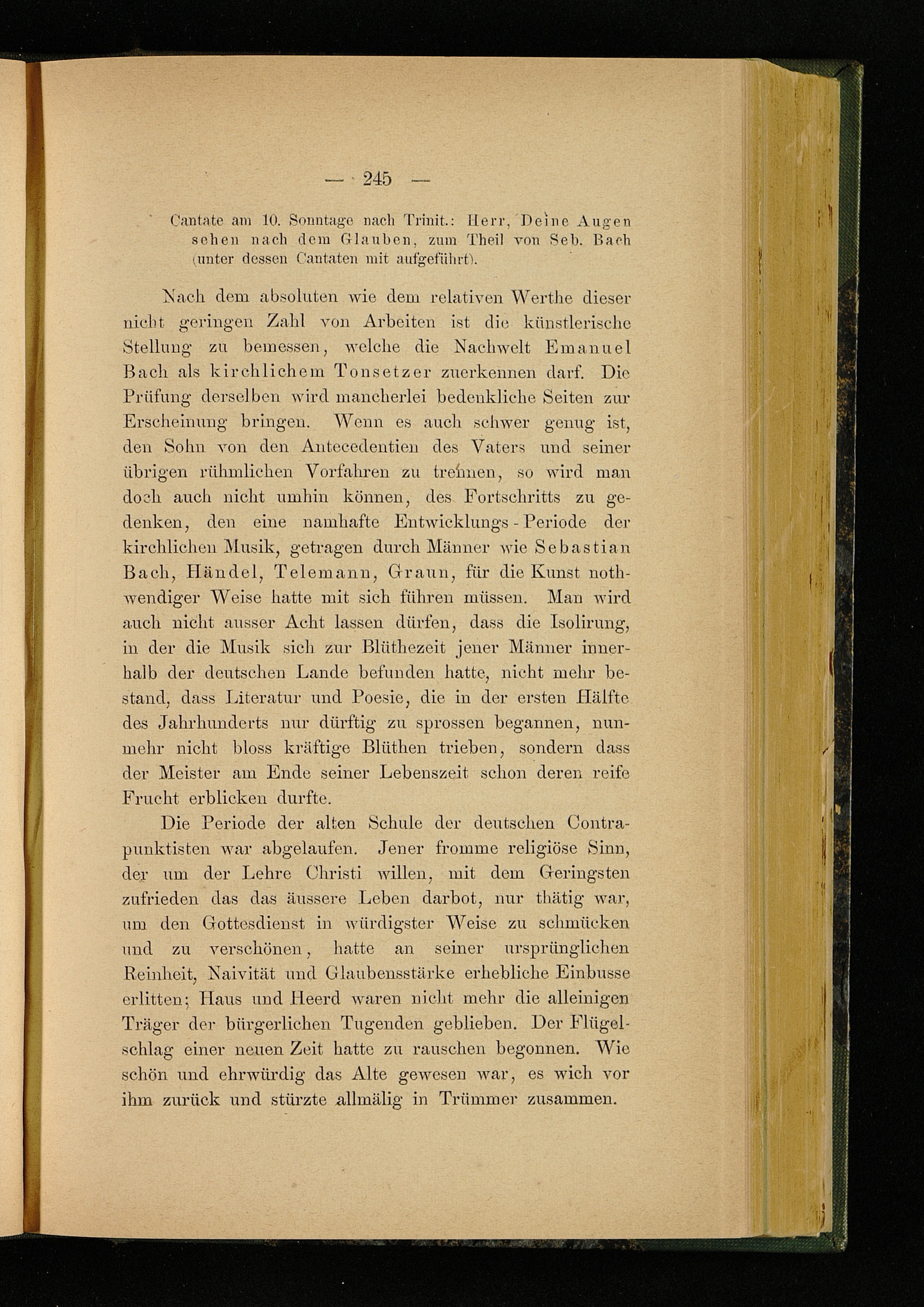 — 245 —

Cantate am 10. Sonntage nach Trinit.: Herr, Deine Augen sehen nach dem Glauben, zum Theil von Seb. Bach (unter dessen Cantaten mit aufgeführt).

Nach dem absoluten wie dem relativen Werthe dieser nicht geringen Zahl von Arbeiten ist die künstlerische Stellung zu bemessen, welche die Nachwelt Emanuel Bach als kirchlichem Tonsetzer zuerkennen darf. Die Prüfung derselben wird mancherlei bedenkliche Seiten zur Erscheinung bringen. Wenn es auch schwer genug ist, den Sohn von den Antecedentien des Vaters und seiner übrigen rühmlichen Vorfahren zu trennen, so wird man doch auch nicht umhin können, des Fortschritts zu gedenken, den eine namhafte Entwicklungs-Periode der kirchlichen Musik, getragen durch Männer wie Sebastian Bach, Händel, Telemann, Graun, für die Kunst nothwendiger Weise hatte mit sich führen müssen. Man wird auch nicht ausser Acht lassen dürfen, dass die Isolirung, in der die Musik sich zur Blüthezeit jener Männer innerhalb der deutschen Lande befunden hatte, nicht mehr bestand, dass Literatur und Poesie, die in der ersten Hälfte des Jahrhunderts nur dürftig zu sprossen begannen, nunmehr nicht bloss kräftige Blüthen trieben, sondern dass der Meister am Ende seiner Lebenszeit schon deren reife Frucht erblicken durfte.

Die Periode der alten Schule der deutschen Contrapunktisten war abgelaufen. Jener fromme religiöse Sinn, der um der Lehre Christi willen, mit dem Geringsten zufrieden das das äussere Leben darbot, nur thätig war, um den Gottesdienst in würdigster Weise zu schmücken und zu verschönen, hatte an seiner ursprünglichen Reinheit, Naivität und Glaubensstärke erhebliche Einbusse erlitten; Haus und Heerd waren nicht mehr die alleinigen Träger der bürgerlichen Tugenden geblieben. Der Flügelschlag einer neuen Zeit hatte zu rauschen begonnen. Wie schön und ehrwürdig das Alte gewesen war, es wich vor ihm zurück und stürzte allmälig in Trümmer zusammen.